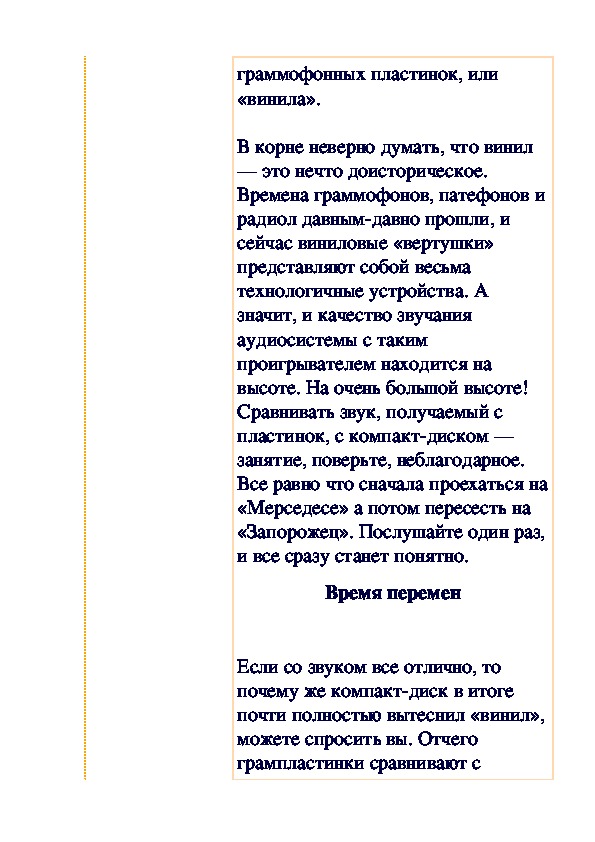 граммофонных пластинок, или «винила».

В корне неверно думать, что винил — это нечто доисторическое. Времена граммофонов, патефонов и радиол давным-давно прошли, и сейчас виниловые «вертушки» представляют собой весьма технологичные устройства. А значит, и качество звучания аудиосистемы с таким проигрывателем находится на высоте. На очень большой высоте! Сравнивать звук, получаемый с пластинок, с компакт-диском — занятие, поверьте, неблагодарное. Все равно что сначала проехаться на «Мерседесе» а потом пересесть на «Запорожец». Послушайте один раз, и все сразу станет понятно.

Время перемен

Если со звуком все отлично, то почему же компакт-диск в итоге почти полностью вытеснил «винил», можете спросить вы. Отчего грампластинки сравнивают с